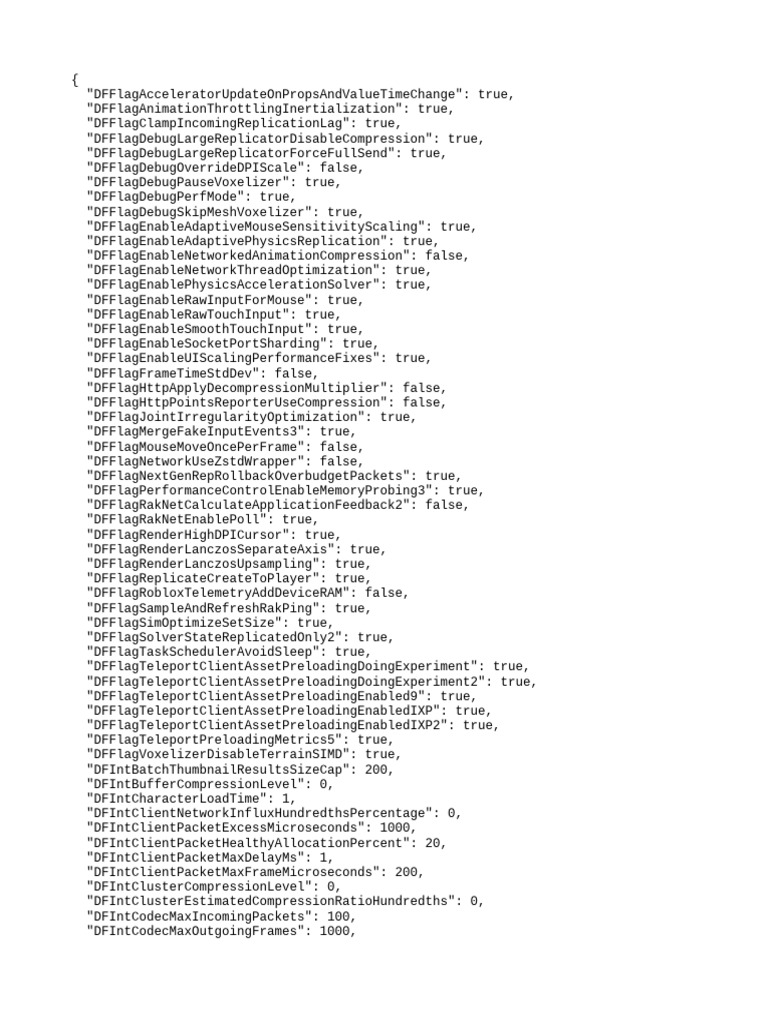 {
"DFFlagAcceleratorUpdateOnPropsAndValueTimeChange": true,
"DFFlagAnimationThrottlingInertialization": true,
"DFFlagClampIncomingReplicationLag": true,
"DFFlagDebugLargeReplicatorDisableCompression": true,
"DFFlagDebugLargeReplicatorForceFullSend": true,
"DFFlagDebugOverrideDPIScale": false,
"DFFlagDebugPauseVoxelizer": true,
"DFFlagDebugPerfMode": true,
"DFFlagDebugSkipMeshVoxelizer": true,
"DFFlagEnableAdaptiveMouseSensitivityScaling": true,
"DFFlagEnableAdaptivePhysicsReplication": true,
"DFFlagEnableNetworkedAnimationCompression": false,
"DFFlagEnableNetworkThreadOptimization": true,
"DFFlagEnablePhysicsAccelerationSolver": true,
"DFFlagEnableRawInputForMouse": true,
"DFFlagEnableRawTouchInput": true,
"DFFlagEnableSmoothTouchInput": true,
"DFFlagEnableSocketPortSharding": true,
"DFFlagEnableUIScalingPerformanceFixes": true,
"DFFlagFrameTimeStdDev": false,
"DFFlagHttpApplyDecompressionMultiplier": false,
"DFFlagHttpPointsReporterUseCompression": false,
"DFFlagJointIrregularityOptimization": true,
"DFFlagMergeFakeInputEvents3": true,
"DFFlagMouseMoveOncePerFrame": false,
"DFFlagNetworkUseZstdWrapper": false,
"DFFlagNextGenRepRollbackOverbudgetPackets": true,
"DFFlagPerformanceControlEnableMemoryProbing3": true,
"DFFlagRakNetCalculateApplicationFeedback2": false,
"DFFlagRakNetEnablePoll": true,
"DFFlagRenderHighDPICursor": true,
"DFFlagRenderLanczosSeparateAxis": true,
"DFFlagRenderLanczosUpsampling": true,
"DFFlagReplicateCreateToPlayer": true,
"DFFlagRobloxTelemetryAddDeviceRAM": false,
"DFFlagSampleAndRefreshRakPing": true,
"DFFlagSimOptimizeSetSize": true,
"DFFlagSolverStateReplicatedOnly2": true,
"DFFlagTaskSchedulerAvoidSleep": true,
"DFFlagTeleportClientAssetPreloadingDoingExperiment": true,
"DFFlagTeleportClientAssetPreloadingDoingExperiment2": true,
"DFFlagTeleportClientAssetPreloadingEnabled9": true,
"DFFlagTeleportClientAssetPreloadingEnabledIXP": true,
"DFFlagTeleportClientAssetPreloadingEnabledIXP2": true,
"DFFlagTeleportPreloadingMetrics5": true,
"DFFlagVoxelizerDisableTerrainSIMD": true,
"DFIntBatchThumbnailResultsSizeCap": 200,
"DFIntBufferCompressionLevel": 0,
"DFIntCharacterLoadTime": 1,
"DFIntClientNetworkInfluxHundredthsPercentage": 0,
"DFIntClientPacketExcessMicroseconds": 1000,
"DFIntClientPacketHealthyAllocationPercent": 20,
"DFIntClientPacketMaxDelayMs": 1,
"DFIntClientPacketMaxFrameMicroseconds": 200,
"DFIntClusterCompressionLevel": 0,
"DFIntClusterEstimatedCompressionRatioHundredths": 0,
"DFIntCodecMaxIncomingPackets": 100,
"DFIntCodecMaxOutgoingFrames": 1000,